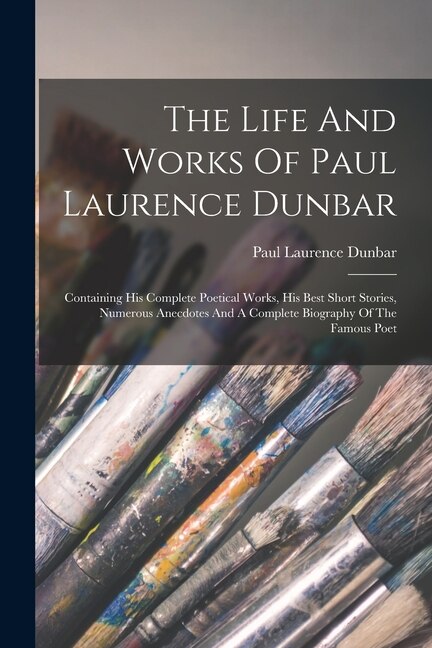 The Life And Works Of Paul Laurence Dunbar

Paul Laurence Dunbar

Containing His Complete Poetical Works, His Best Short Stories, Numerous Anecdotes And A Complete Biography Of The Famous Poet